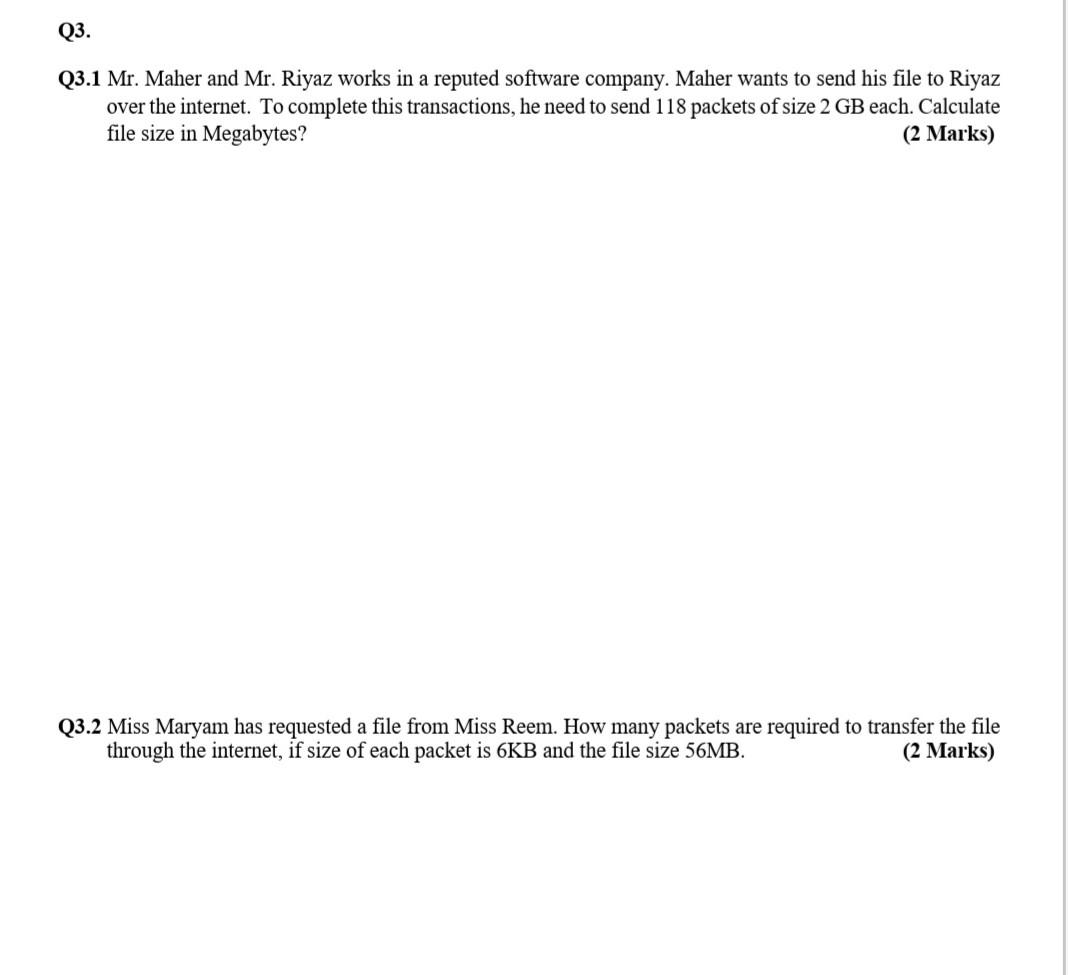 Q3.

Q3.1 Mr. Maher and Mr. Riyaz works in a reputed software company. Maher wants to send his file to Riyaz over the internet. To complete this transactions, he need to send 118 packets of size 2 GB each. Calculate file size in Megabytes? (2 Marks)

Q3.2 Miss Maryam has requested a file from Miss Reem. How many packets are required to transfer the file through the internet, if size of each packet is 6KB and the file size 56MB. (2 Marks)